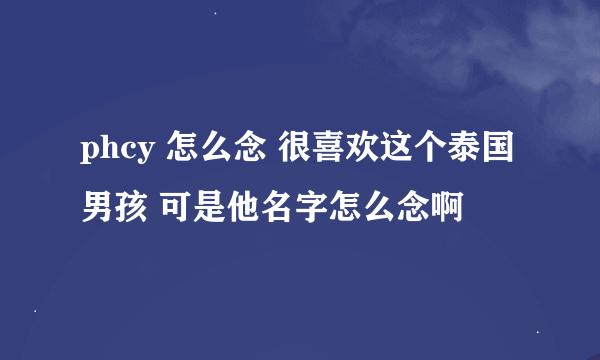 phcy 怎么念 很喜欢这个泰国男孩 可是他名字怎么念啊